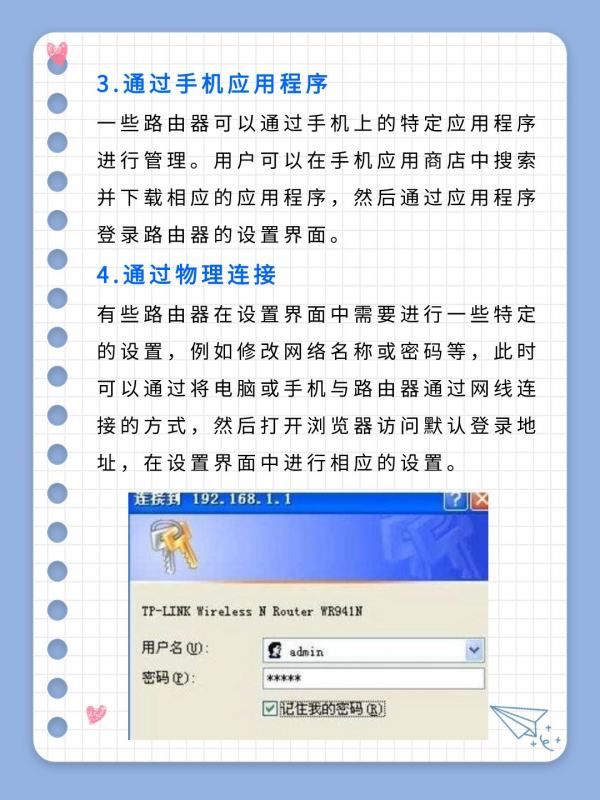 3.通过手机应用程序

一些路由器可以通过手机上的特定应用程序进行管理。用户可以在手机应用商店中搜索并下载相应的应用程序，然后通过应用程序登录路由器的设置界面。

4.通过物理连接

有些路由器在设置界面中需要进行一些特定的设置，例如修改网络名称或密码等，此时可以通过将电脑或手机与路由器通过网线连接的方式，然后打开浏览器访问默认登录地址，在设置界面中进行相应的设置。

连接到 192.168.1.1

TP-LINK Wireless N Router WR941N

用户名(U): admin

密码(P): *****

☑ 记住我的密码(R)